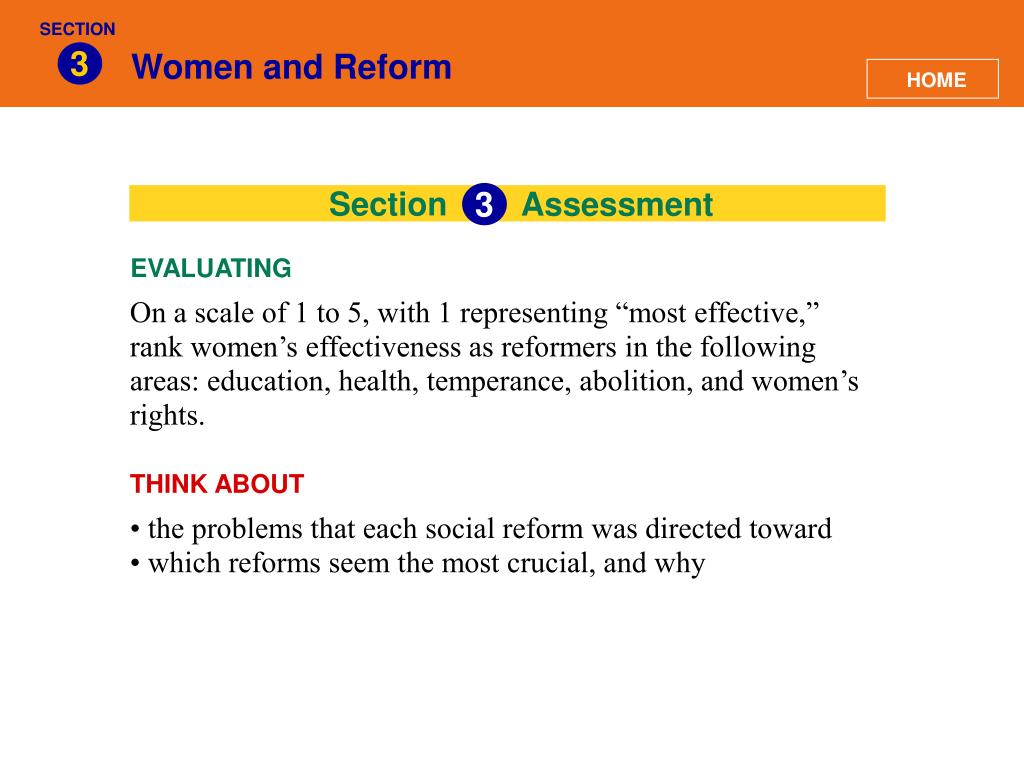 SECTION
3
Women and Reform

HOME

Section 3 Assessment

EVALUATING

On a scale of 1 to 5, with 1 representing “most effective,” rank women’s effectiveness as reformers in the following areas: education, health, temperance, abolition, and women’s rights.

THINK ABOUT

• the problems that each social reform was directed toward
• which reforms seem the most crucial, and why